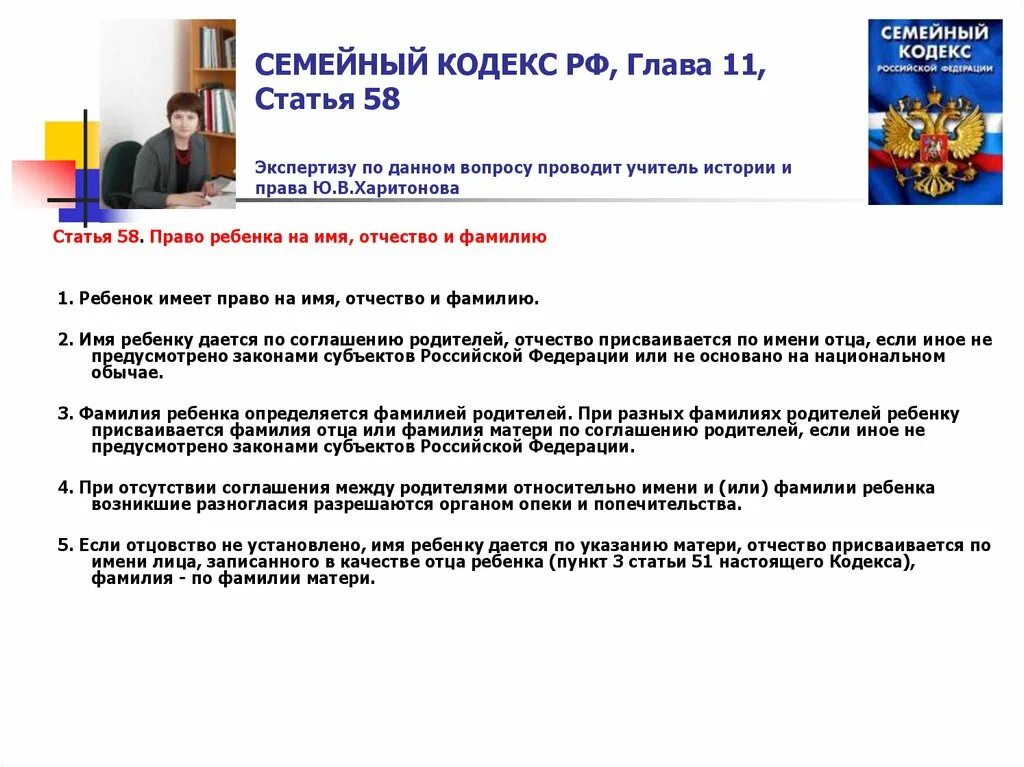 СЕМЕЙНЫЙ КОДЕКС РФ, Глава 11, Статья 58

Экспертизу по данном вопросу проводит учитель истории и права Ю.В.Харитонова

СЕМЕЙНЫЙ КОДЕКС РОССИЙСКОЙ ФЕДЕРАЦИИ

Статья 58. Право ребенка на имя, отчество и фамилию

1. Ребенок имеет право на имя, отчество и фамилию.

2. Имя ребенку дается по соглашению родителей, отчество присваивается по имени отца, если иное не предусмотрено законами субъектов Российской Федерации или не основано на национальном обычае.

3. Фамилия ребенка определяется фамилией родителей. При разных фамилиях родителей ребенку присваивается фамилия отца или фамилия матери по соглашению родителей, если иное не предусмотрено законами субъектов Российской Федерации.

4. При отсутствии соглашения между родителями относительно имени и (или) фамилии ребенка возникшие разногласия разрешаются органом опеки и попечительства.

5. Если отцовство не установлено, имя ребенку дается по указанию матери, отчество присваивается по имени лица, записанного в качестве отца ребенка (пункт 3 статьи 51 настоящего Кодекса), фамилия - по фамилии матери.